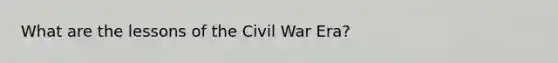 What are the lessons of the Civil War Era?